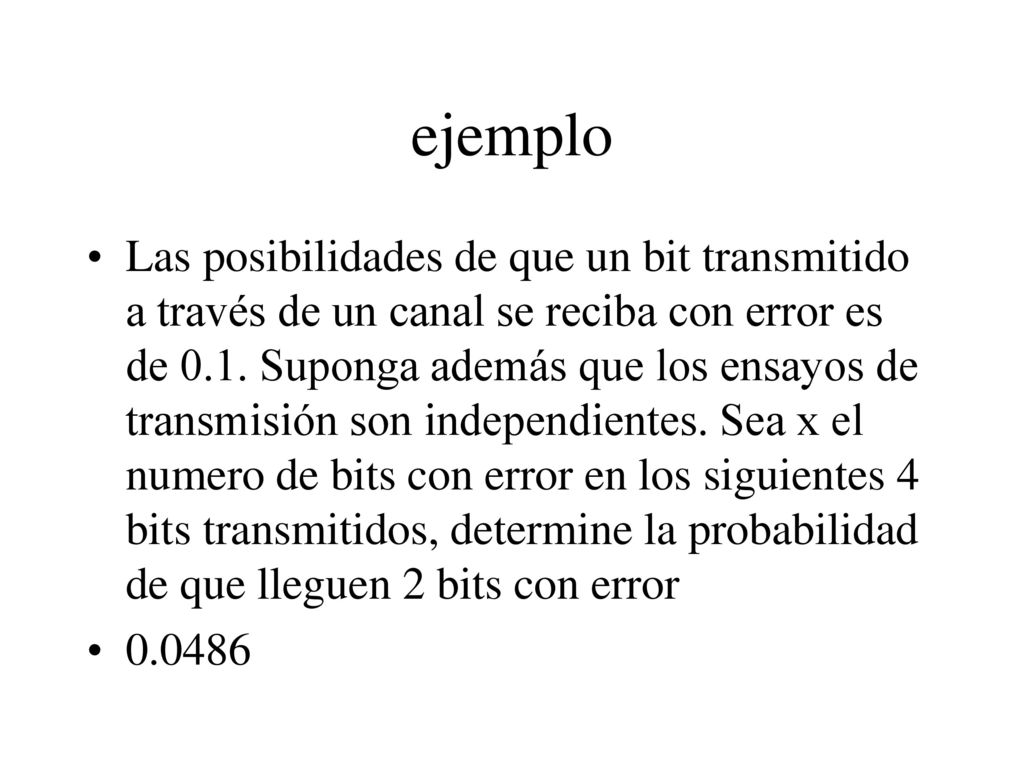 ejemplo

• Las posibilidades de que un bit transmitido a través de un canal se reciba con error es de 0.1. Suponga además que los ensayos de transmisión son independientes. Sea x el numero de bits con error en los siguientes 4 bits transmitidos, determine la probabilidad de que lleguen 2 bits con error

• 0.0486